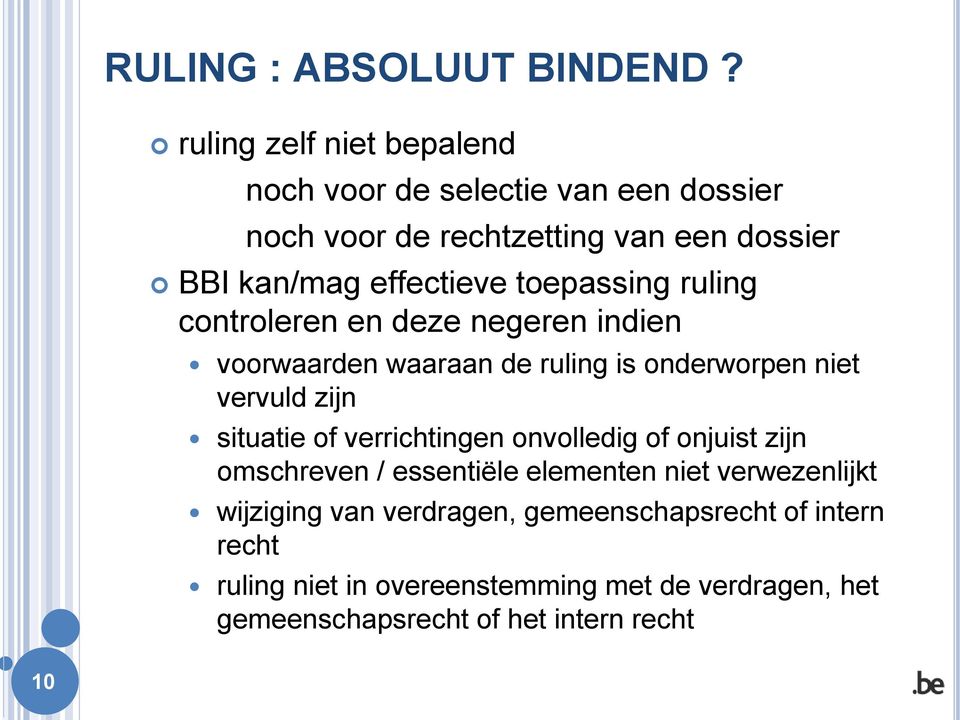 RULING : ABSOLUUT BINDEND ?

ruling zelf niet bepalend

noch voor de selectie van een dossier

noch voor de rechtzetting van een dossier

BBI kan/mag effectieve toepassing ruling controleren en deze negeren indien

voorwaarden waaraan de ruling is onderworpen niet vervuld zijn

situatie of verrichtingen onvolledig of onjuist zijn omschreven / essentiële elementen niet verwezenlijkt

wijziging van verdragen, gemeenschapsrecht of intern recht

ruling niet in overeenstemming met de verdragen, het gemeenschapsrecht of het intern recht

10

.be